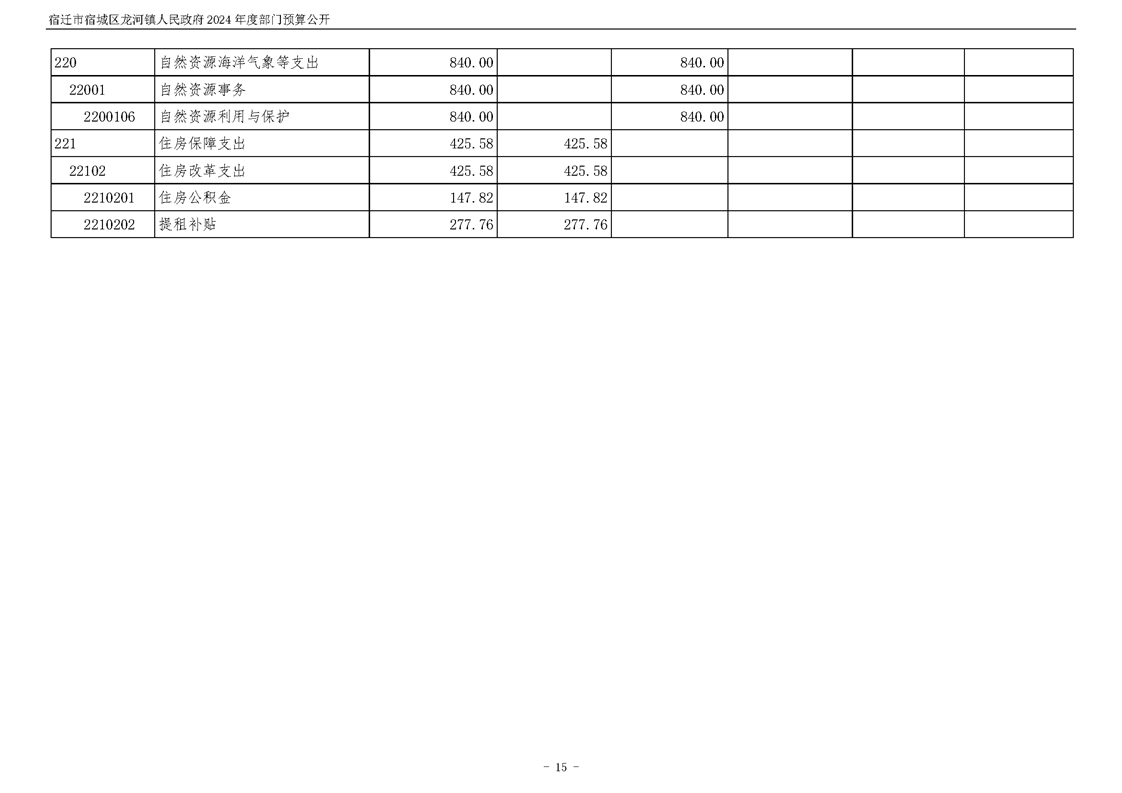 宿迁市宿城区龙河镇人民政府2024年度部门预算公开

| 220 | 自然资源海洋气象等支出 | 840.00 |  | 840.00 |  |  |  |
|---|---|---|---|---|---|---|---|
| 22001 | 自然资源事务 | 840.00 |  | 840.00 |  |  |  |
| 2200106 | 自然资源利用与保护 | 840.00 |  | 840.00 |  |  |  |
| 221 | 住房保障支出 | 425.58 | 425.58 |  |  |  |  |
| 22102 | 住房改革支出 | 425.58 | 425.58 |  |  |  |  |
| 2210201 | 住房公积金 | 147.82 | 147.82 |  |  |  |  |
| 2210202 | 提租补贴 | 277.76 | 277.76 |  |  |  |  |

- 15 -